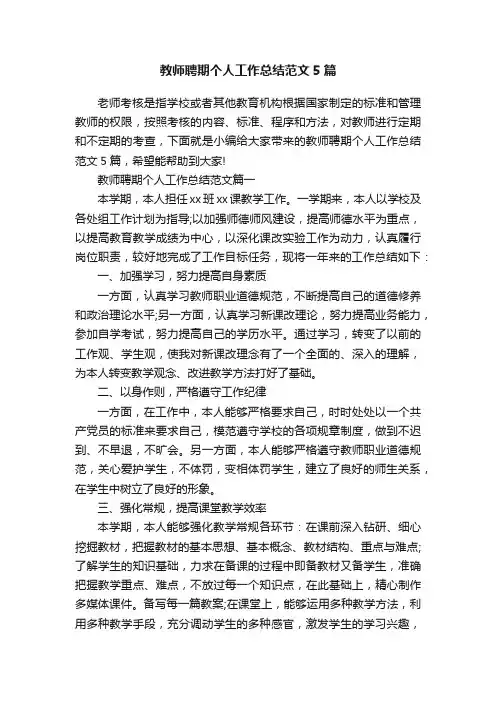 教师聘期个人工作总结范文5篇

老师考核是指学校或者其他教育机构根据国家制定的标准和管理教师的权限，按照考核的内容、标准、程序和方法，对教师进行定期和不定期的考查，下面就是小编给大家带来的教师聘期个人工作总结范文5篇，希望能帮助到大家!

教师聘期个人工作总结范文篇一

本学期，本人担任xx班xx课教学工作。一学期来，本人以学校及各处组工作计划为指导;以加强师德师风建设，提高师德水平为重点，以提高教育教学成绩为中心，以深化课改实验工作为动力，认真履行岗位职责，较好地完成了工作目标任务，现将一年来的工作总结如下：

一、加强学习，努力提高自身素质

一方面，认真学习教师职业道德规范，不断提高自己的道德修养和政治理论水平;另一方面，认真学习新课改理论，努力提高业务能力，参加自学考试，努力提高自己的学历水平。通过学习，转变了以前的工作观、学生观，使我对新课改理念有了一个全面的、深入的理解，为本人转变教学观念、改进教学方法打好了基础。

二、以身作则，严格遵守工作纪律

一方面，在工作中，本人能够严格要求自己，时时处处以一个共产党员的标准来要求自己，模范遵守学校的各项规章制度，做到不迟到、不早退，不旷会。另一方面，本人能够严格遵守教师职业道德规范，关心爱护学生，不体罚，变相体罚学生，建立了良好的师生关系，在学生中树立了良好的形象。

三、强化常规，提高课堂教学效率

本学期，本人能够强化教学常规各环节：在课前深入钻研、细心挖掘教材，把握教材的基本思想、基本概念、教材结构、重点与难点;了解学生的知识基础，力求在备课的过程中即备教材又备学生，准确把握教学重点、难点，不放过每一个知识点，在此基础上，精心制作多媒体课件。备写每一篇教案;在课堂上，能够运用多种教学方法，利用多种教学手段，充分调动学生的多种感官，激发学生的学习兴趣，